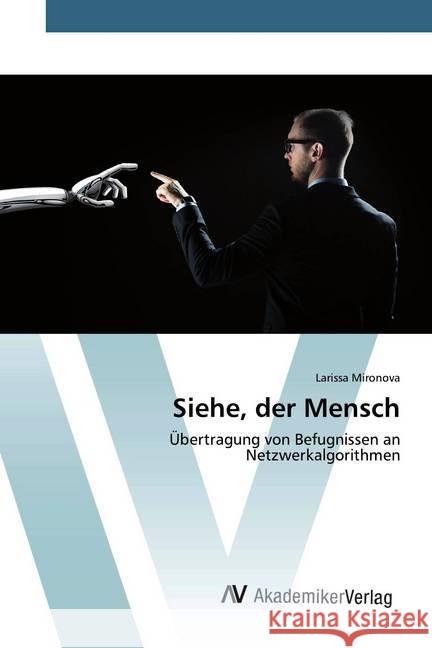 Larissa Mironova

Siehe, der Mensch

Übertragung von Befugnissen an Netzwerkalgorithmen

AV AkademikerVerlag